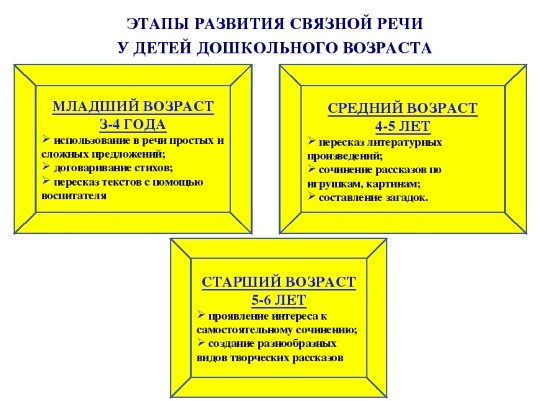 ЭТАПЫ РАЗВИТИЯ СВЯЗНОЙ РЕЧИ
У ДЕТЕЙ ДОШКОЛЬНОГО ВОЗРАСТА

МЛАДШИЙ ВОЗРАСТ
3-4 ГОДА
➢ использование в речи простых и сложных предложений;
➢ договаривание стихов;
➢ пересказ текстов с помощью воспитателя

СРЕДНИЙ ВОЗРАСТ
4-5 ЛЕТ
➢ пересказ литературных произведений;
➢ сочинение рассказов по игрушкам, картинам;
➢ составление загадок.

СТАРШИЙ ВОЗРАСТ
5-6 ЛЕТ
➢ проявление интереса к самостоятельному сочинению;
➢ создание разнообразных видов творческих рассказов